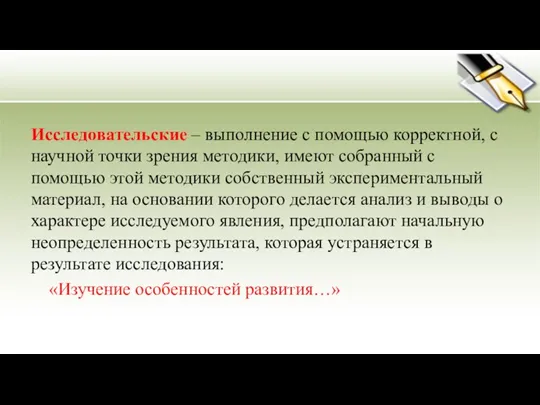 Исследовательские – выполнение с помощью корректной, с научной точки зрения методики, имеют собранный с помощью этой методики собственный экспериментальный материал, на основании которого делается анализ и выводы о характере исследуемого явления, предполагают начальную неопределенность результата, которая устраняется в результате исследования:

«Изучение особенностей развития…»